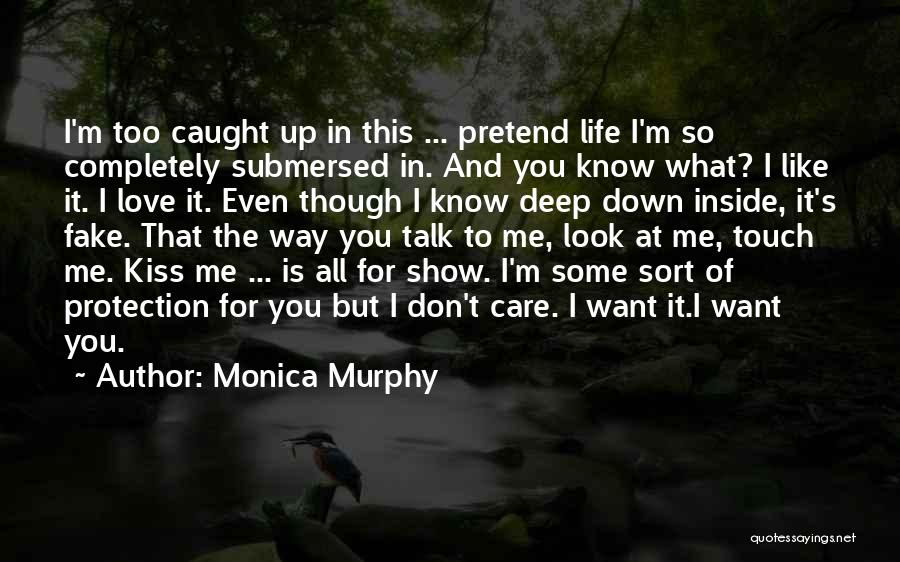 I'm too caught up in this ... pretend life I'm so completely submersed in. And you know what? I like it. I love it. Even though I know deep down inside, it's fake. That the way you talk to me, look at me, touch me. Kiss me ... is all for show. I'm some sort of protection for you but I don't care. I want it.I want you.

~ Author: Monica Murphy

quotessayings.net